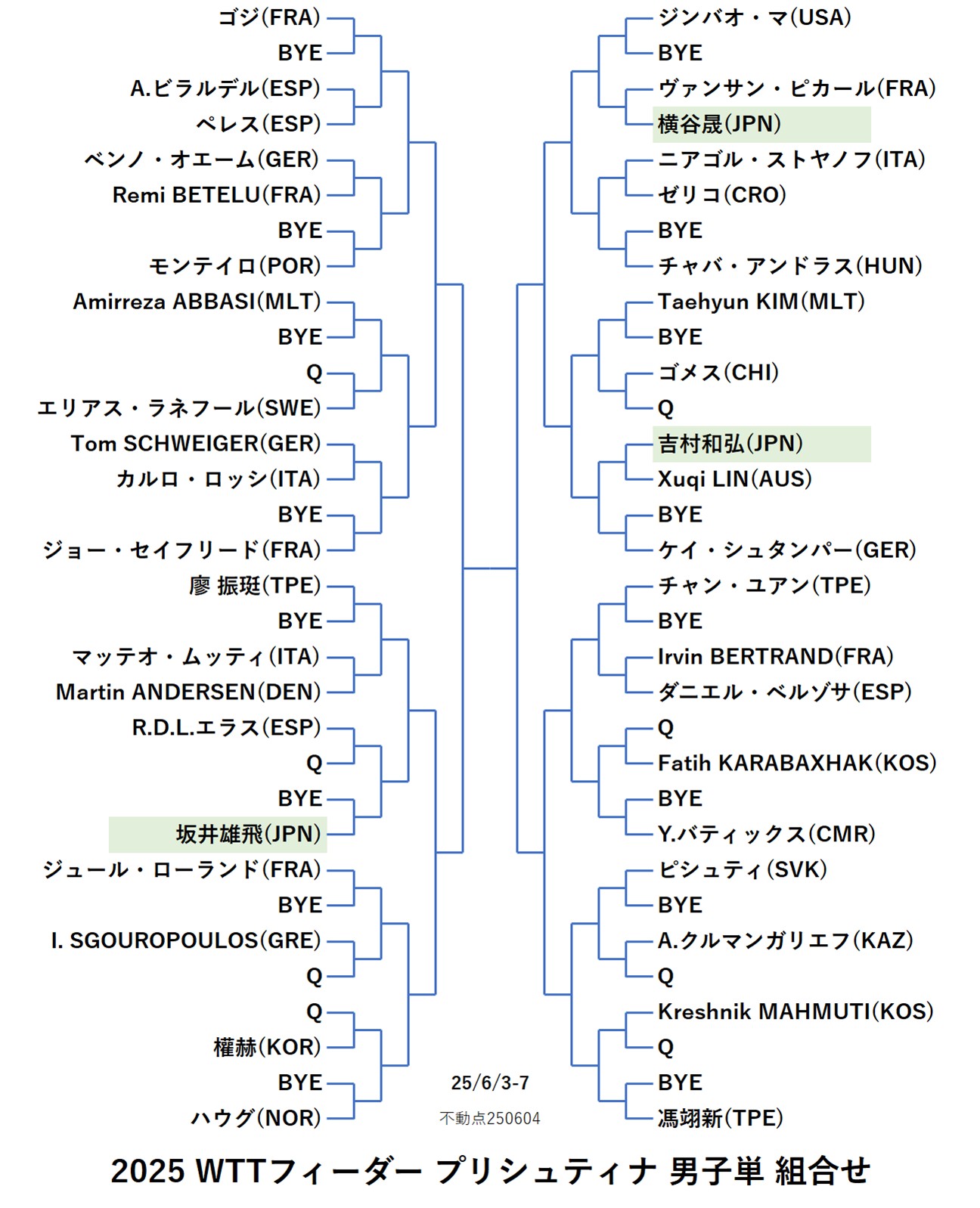 ゴジ(FRA)
BYE
A.ビラルデル(ESP)
ペレス(ESP)
ベンノ・オエーム(GER)
Remi BETELU(FRA)
BYE
モンテイロ(POR)
Amirreza ABBASI(MLT)
BYE
Q
エリアス・ラネフール(SWE)
Tom SCHWEIGER(GER)
カルロ・ロッシ(ITA)
BYE
ジョー・セイフリード(FRA)
廖 振珽(TPE)
BYE
マッテオ・ムッティ(ITA)
Martin ANDERSEN(DEN)
R.D.L.エラス(ESP)
Q
BYE
坂井雄飛(JPN)
ジュール・ローランド(FRA)
BYE
I. SGOUROPOULOS(GRE)
Q
Q
權赫(KOR)
BYE
ハウグ(NOR)

ジンバオ・マ(USA)
BYE
ヴァンサン・ピカール(FRA)
横谷晟(JPN)
ニアゴル・ストヤノフ(ITA)
ゼリコ(CRO)
BYE
チャバ・アンドラス(HUN)
Taehyun KIM(MLT)
BYE
ゴメス(CHI)
Q
吉村和弘(JPN)
Xuqi LIN(AUS)
BYE
ケイ・シュタンパー(GER)
チャン・ユアン(TPE)
BYE
Irvin BERTRAND(FRA)
ダニエル・ベルゾサ(ESP)
Q
Fatih KARABAXHAK(KOS)
BYE
Y.バティックス(CMR)
ピシュティ(SVK)
BYE
A.クルマンガリエフ(KAZ)
Q
Kreshnik MAHMUTI(KOS)
Q
BYE
馮翊新(TPE)

25/6/3-7
不動点250604

2025 WTTフィーダー プリシュティナ 男子単 組合せ